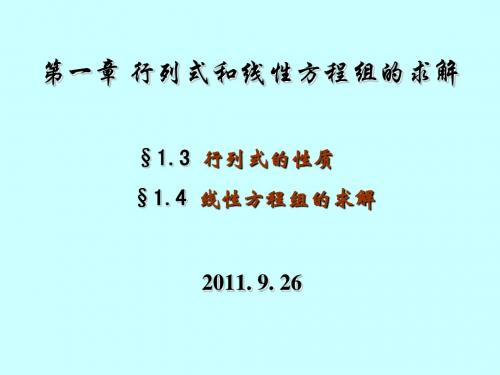 第一章 行列式和线性方程组的求解

§1.3 行列式的性质

§1.4 线性方程组的求解

2011. 9. 26